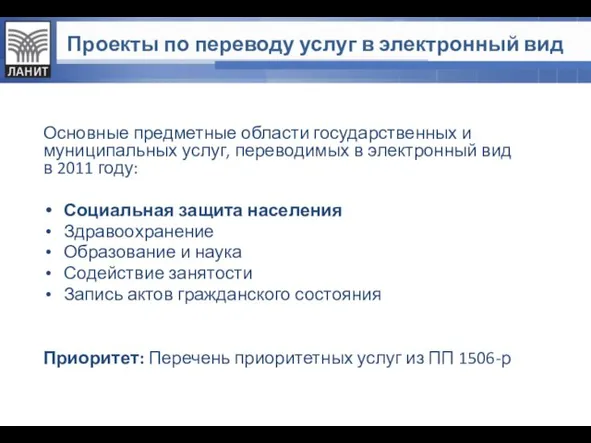 ЛАНИТ

Проекты по переводу услуг в электронный вид

Основные предметные области государственных и муниципальных услуг, переводимых в электронный вид в 2011 году:

• Социальная защита населения
• Здравоохранение
• Образование и наука
• Содействие занятости
• Запись актов гражданского состояния

Приоритет: Перечень приоритетных услуг из ПП 1506-р